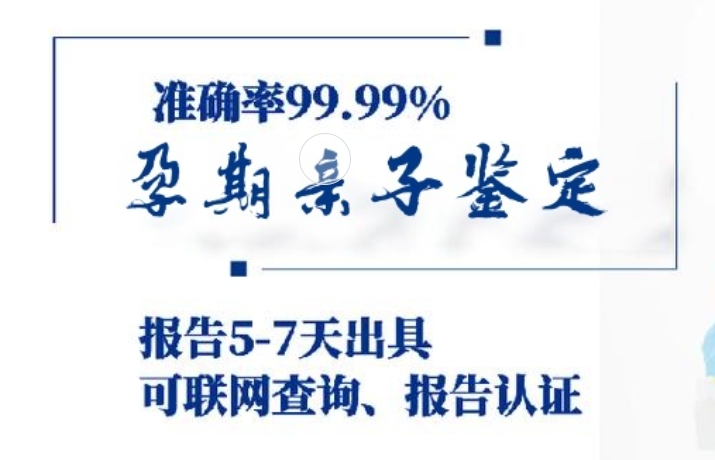 准确率99.99%

孕期亲子鉴定

报告5-7天出具
可联网查询、报告认证